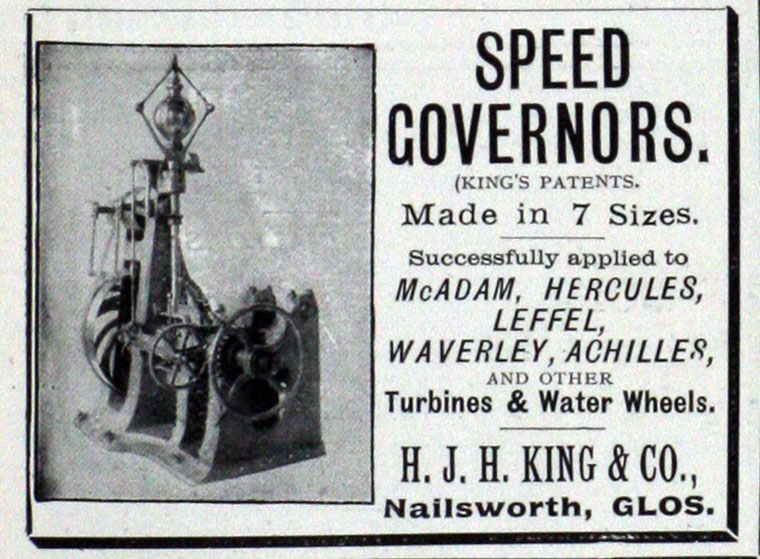 SPEED GOVERNORS.

(KING'S PATENTS.

Made in 7 Sizes.

Successfully applied to McADAM, HERCULES, LEFFEL, WAVERLEY, ACHILLES, AND OTHER Turbines & Water Wheels.

H. J. H. KING & CO., Nailsworth, GLOS.